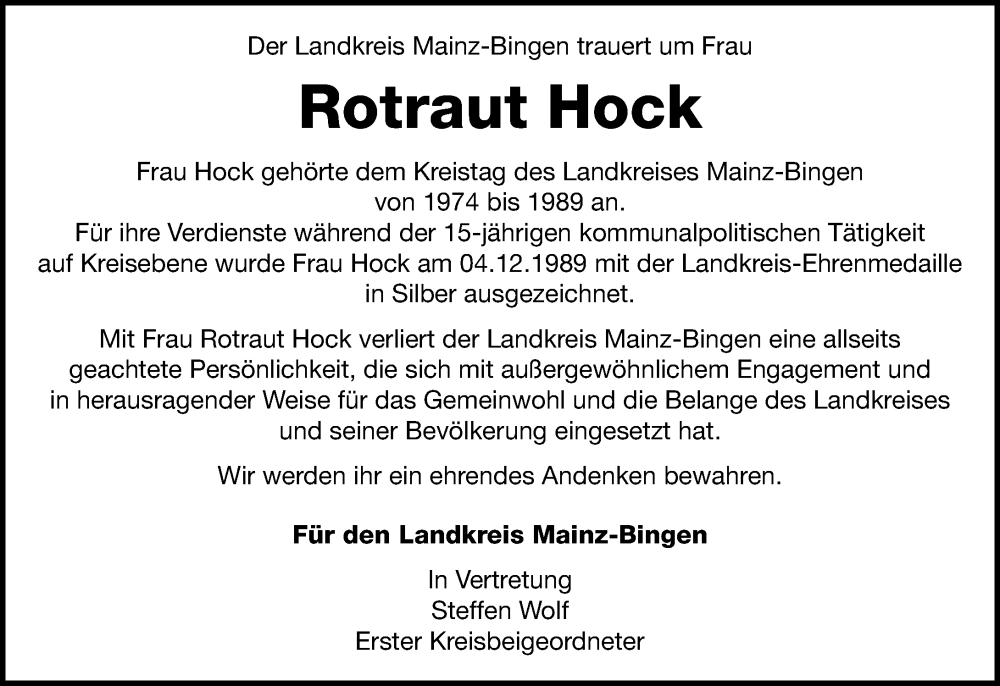 Der Landkreis Mainz-Bingen trauert um Frau

Rotraut Hock

Frau Hock gehörte dem Kreistag des Landkreises Mainz-Bingen von 1974 bis 1989 an.
Für ihre Verdienste während der 15-jährigen kommunalpolitischen Tätigkeit auf Kreisebene wurde Frau Hock am 04.12.1989 mit der Landkreis-Ehrenmedaille in Silber ausgezeichnet.

Mit Frau Rotraut Hock verliert der Landkreis Mainz-Bingen eine allseits geachtete Persönlichkeit, die sich mit außergewöhnlichem Engagement und in herausragender Weise für das Gemeinwohl und die Belange des Landkreises und seiner Bevölkerung eingesetzt hat.

Wir werden ihr ein ehrendes Andenken bewahren.

Für den Landkreis Mainz-Bingen

In Vertretung
Steffen Wolf
Erster Kreisbeigeordneter